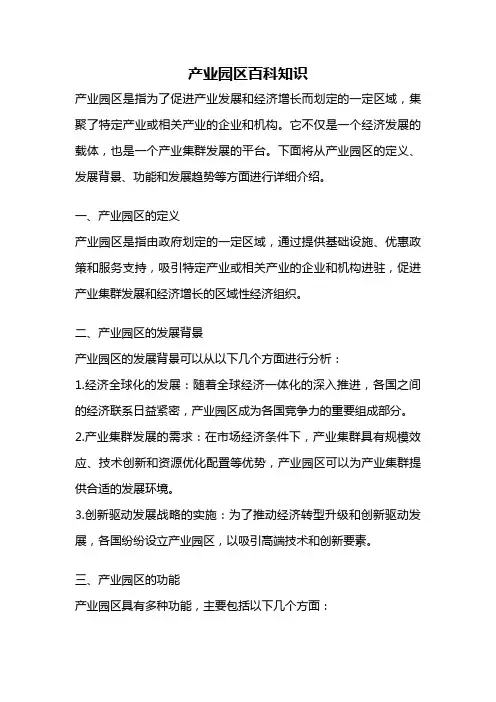 产业园区百科知识

产业园区是指为了促进产业发展和经济增长而划定的一定区域，集聚了特定产业或相关产业的企业和机构。它不仅是一个经济发展的载体，也是一个产业集群发展的平台。下面将从产业园区的定义、发展背景、功能和发展趋势等方面进行详细介绍。

一、产业园区的定义

产业园区是指由政府划定的一定区域，通过提供基础设施、优惠政策和服务支持，吸引特定产业或相关产业的企业和机构进驻，促进产业集群发展和经济增长的区域性经济组织。

二、产业园区的发展背景

产业园区的发展背景可以从以下几个方面进行分析：

1.经济全球化的发展：随着全球经济一体化的深入推进，各国之间的经济联系日益紧密，产业园区成为各国竞争力的重要组成部分。

2.产业集群发展的需求：在市场经济条件下，产业集群具有规模效应、技术创新和资源优化配置等优势，产业园区可以为产业集群提供合适的发展环境。

3.创新驱动发展战略的实施：为了推动经济转型升级和创新驱动发展，各国纷纷设立产业园区，以吸引高端技术和创新要素。

三、产业园区的功能

产业园区具有多种功能，主要包括以下几个方面：